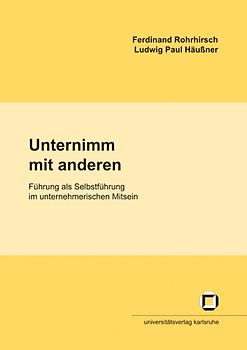 Ferdinand Rohrhirsch
Ludwig Paul Häußner

Unternimm
mit anderen

Führung als Selbstführung
im unternehmerischen Mitsein

universitätsverlag karlsruhe